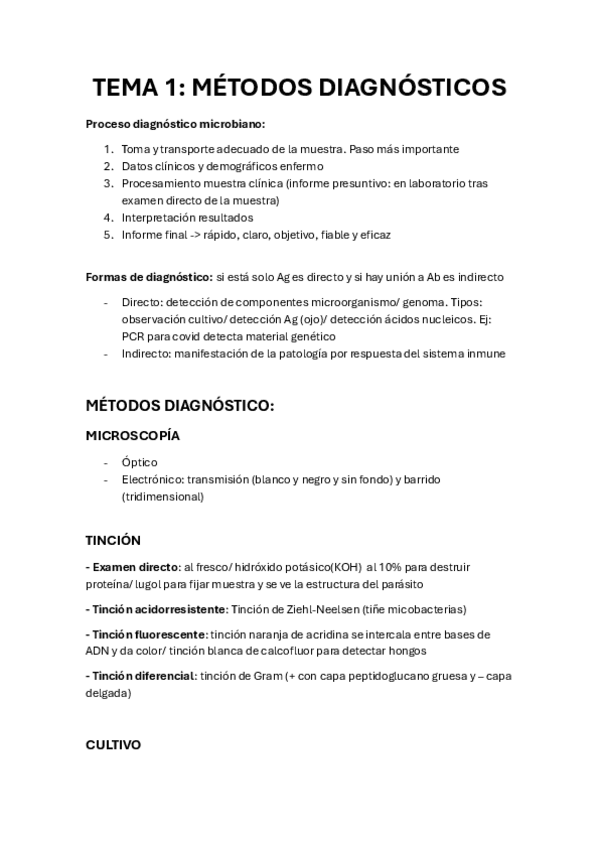 TEMA 1: MÉTODOS DIAGNÓSTICOS

Proceso diagnóstico microbiano:

1. Toma y transporte adecuado de la muestra. Paso más importante
2. Datos clínicos y demográficos enfermo
3. Procesamiento muestra clínica (informe presuntivo: en laboratorio tras examen directo de la muestra)
4. Interpretación resultados
5. Informe final -> rápido, claro, objetivo, fiable y eficaz

Formas de diagnóstico: si está solo Ag es directo y si hay unión a Ab es indirecto

- Directo: detección de componentes microorganismo/ genoma. Tipos: observación cultivo/ detección Ag (ojo)/ detección ácidos nucleicos. Ej: PCR para covid detecta material genético
- Indirecto: manifestación de la patología por respuesta del sistema inmune

MÉTODOS DIAGNÓSTICO:

MICROSCOPÍA

- Óptico
- Electrónico: transmisión (blanco y negro y sin fondo) y barrido (tridimensional)

TINCIÓN

- Examen directo: al fresco/ hidróxido potásico(KOH) al 10% para destruir proteína/ lugol para fijar muestra y se ve la estructura del parásito

- Tinción acidorresistente: Tinción de Ziehl-Neelsen (tiñe micobacterias)

- Tinción fluorescente: tinción naranja de acridina se intercala entre bases de ADN y da color/ tinción blanca de calcofluor para detectar hongos

- Tinción diferencial: tinción de Gram (+ con capa peptidoglucano gruesa y – capa delgada)

CULTIVO